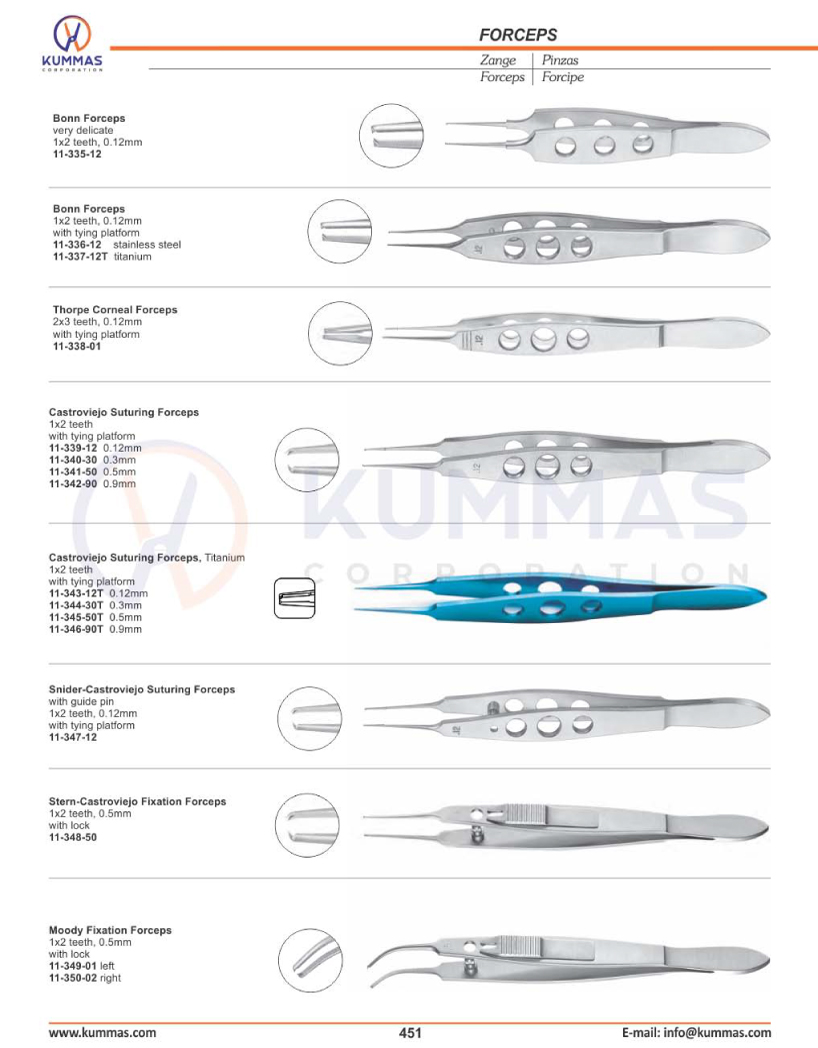 KUMMAS
CORPORATION

FORCEPS

Zange | Pinzas
Forceps | Forcipe

Bonn Forceps
very delicate
1x2 teeth, 0.12mm
11-335-12

Bonn Forceps
1x2 teeth, 0.12mm
with tying platform
11-336-12 stainless steel
11-337-12T titanium

.12

Thorpe Corneal Forceps
2x3 teeth, 0.12mm
with tying platform
11-338-01

.12

Castroviejo Suturing Forceps
1x2 teeth
with tying platform
11-339-12 0.12mm
11-340-30 0.3mm
11-341-50 0.5mm
11-342-90 0.9mm

.12

KUMMAS
CORPORATION

Castroviejo Suturing Forceps, Titanium
1x2 teeth
with tying platform
11-343-12T 0.12mm
11-344-30T 0.3mm
11-345-50T 0.5mm
11-346-90T 0.9mm

Snider-Castroviejo Suturing Forceps
with guide pin
1x2 teeth, 0.12mm
with tying platform
11-347-12

.12

Stern-Castroviejo Fixation Forceps
1x2 teeth, 0.5mm
with lock
11-348-50

Moody Fixation Forceps
1x2 teeth, 0.5mm
with lock
11-349-01 left
11-350-02 right

www.kummas.com
451
E-mail: info@kummas.com